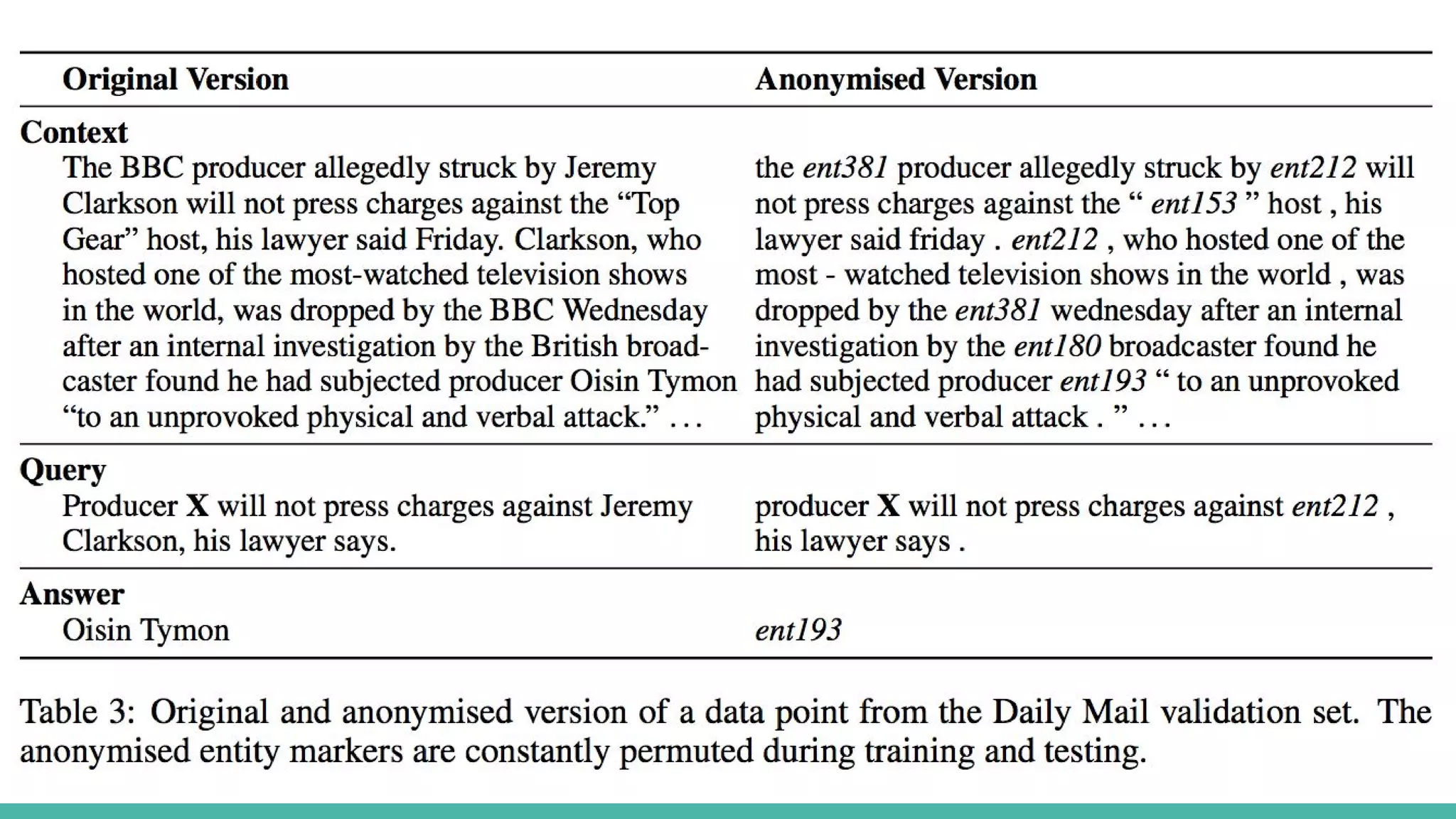 | Original Version | Anonymised Version |
|---|---|
| Context | |
| The BBC producer allegedly struck by Jeremy Clarkson will not press charges against the "Top Gear" host, his lawyer said Friday. Clarkson, who hosted one of the most-watched television shows in the world, was dropped by the BBC Wednesday after an internal investigation by the British broadcaster found he had subjected producer Oisin Tymon "to an unprovoked physical and verbal attack." … | the ent381 producer allegedly struck by ent212 will not press charges against the " ent153 " host , his lawyer said friday . ent212 , who hosted one of the most - watched television shows in the world , was dropped by the ent381 wednesday after an internal investigation by the ent180 broadcaster found he had subjected producer ent193 " to an unprovoked physical and verbal attack . " … |
| Query | |
| Producer X will not press charges against Jeremy Clarkson, his lawyer says. | producer X will not press charges against ent212 , his lawyer says . |
| Answer | |
| Oisin Tymon | ent193 |

Table 3: Original and anonymised version of a data point from the Daily Mail validation set. The anonymised entity markers are constantly permuted during training and testing.